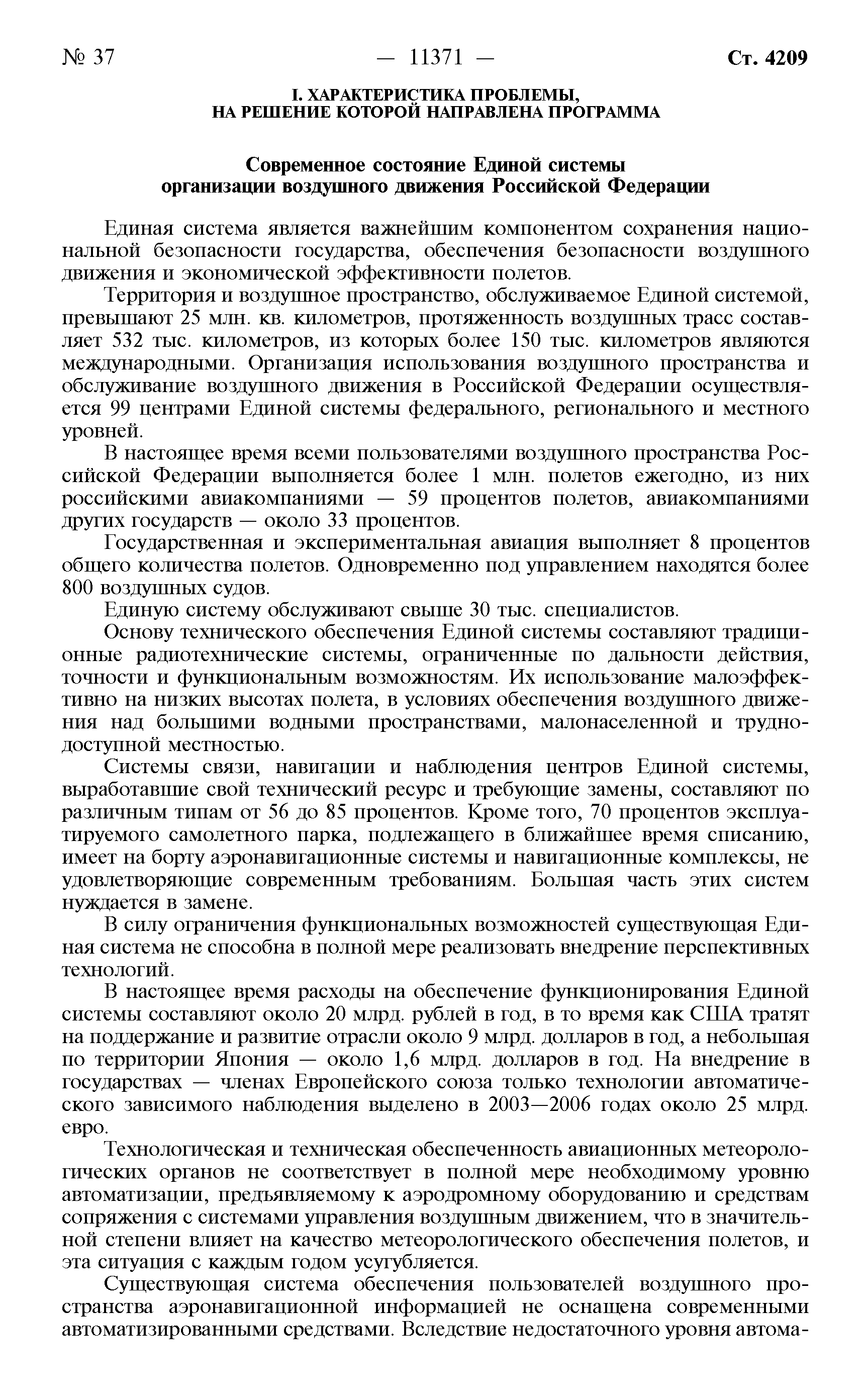 № 37 — 11371 — Ст. 4209

I. ХАРАКТЕРИСТИКА ПРОБЛЕМЫ, НА РЕШЕНИЕ КОТОРОЙ НАПРАВЛЕНА ПРОГРАММА

Современное состояние Единой системы организации воздушного движения Российской Федерации

Единая система является важнейшим компонентом сохранения национальной безопасности государства, обеспечения безопасности воздушного движения и экономической эффективности полетов.

Территория и воздушное пространство, обслуживаемое Единой системой, превышают 25 млн. кв. километров, протяженность воздушных трасс составляет 532 тыс. километров, из которых более 150 тыс. километров являются международными. Организация использования воздушного пространства и обслуживание воздушного движения в Российской Федерации осуществляется 99 центрами Единой системы федерального, регионального и местного уровней.

В настоящее время всеми пользователями воздушного пространства Российской Федерации выполняется более 1 млн. полетов ежегодно, из них российскими авиакомпаниями — 59 процентов полетов, авиакомпаниями других государств — около 33 процентов.

Государственная и экспериментальная авиация выполняет 8 процентов общего количества полетов. Одновременно под управлением находятся более 800 воздушных судов.

Единую систему обслуживают свыше 30 тыс. специалистов.

Основу технического обеспечения Единой системы составляют традиционные радиотехнические системы, ограниченные по дальности действия, точности и функциональным возможностям. Их использование малоэффективно на низких высотах полета, в условиях обеспечения воздушного движения над большими водными пространствами, малонаселенной и труднодоступной местностью.

Системы связи, навигации и наблюдения центров Единой системы, выработавшие свой технический ресурс и требующие замены, составляют по различным типам от 56 до 85 процентов. Кроме того, 70 процентов эксплуатируемого самолетного парка, подлежащего в ближайшее время списанию, имеет на борту аэронавигационные системы и навигационные комплексы, не удовлетворяющие современным требованиям. Большая часть этих систем нуждается в замене.

В силу ограничения функциональных возможностей существующая Единая система не способна в полной мере реализовать внедрение перспективных технологий.

В настоящее время расходы на обеспечение функционирования Единой системы составляют около 20 млрд. рублей в год, в то время как США тратят на поддержание и развитие отрасли около 9 млрд. долларов в год, а небольшая по территории Япония — около 1,6 млрд. долларов в год. На внедрение в государствах — членах Европейского союза только технологии автоматического зависимого наблюдения выделено в 2003—2006 годах около 25 млрд. евро.

Технологическая и техническая обеспеченность авиационных метеорологических органов не соответствует в полной мере необходимому уровню автоматизации, предъявляемому к аэродромному оборудованию и средствам сопряжения с системами управления воздушным движением, что в значительной степени влияет на качество метеорологического обеспечения полетов, и эта ситуация с каждым годом усугубляется.

Существующая система обеспечения пользователей воздушного пространства аэронавигационной информацией не оснащена современными автоматизированными средствами. Вследствие недостаточного уровня автома-